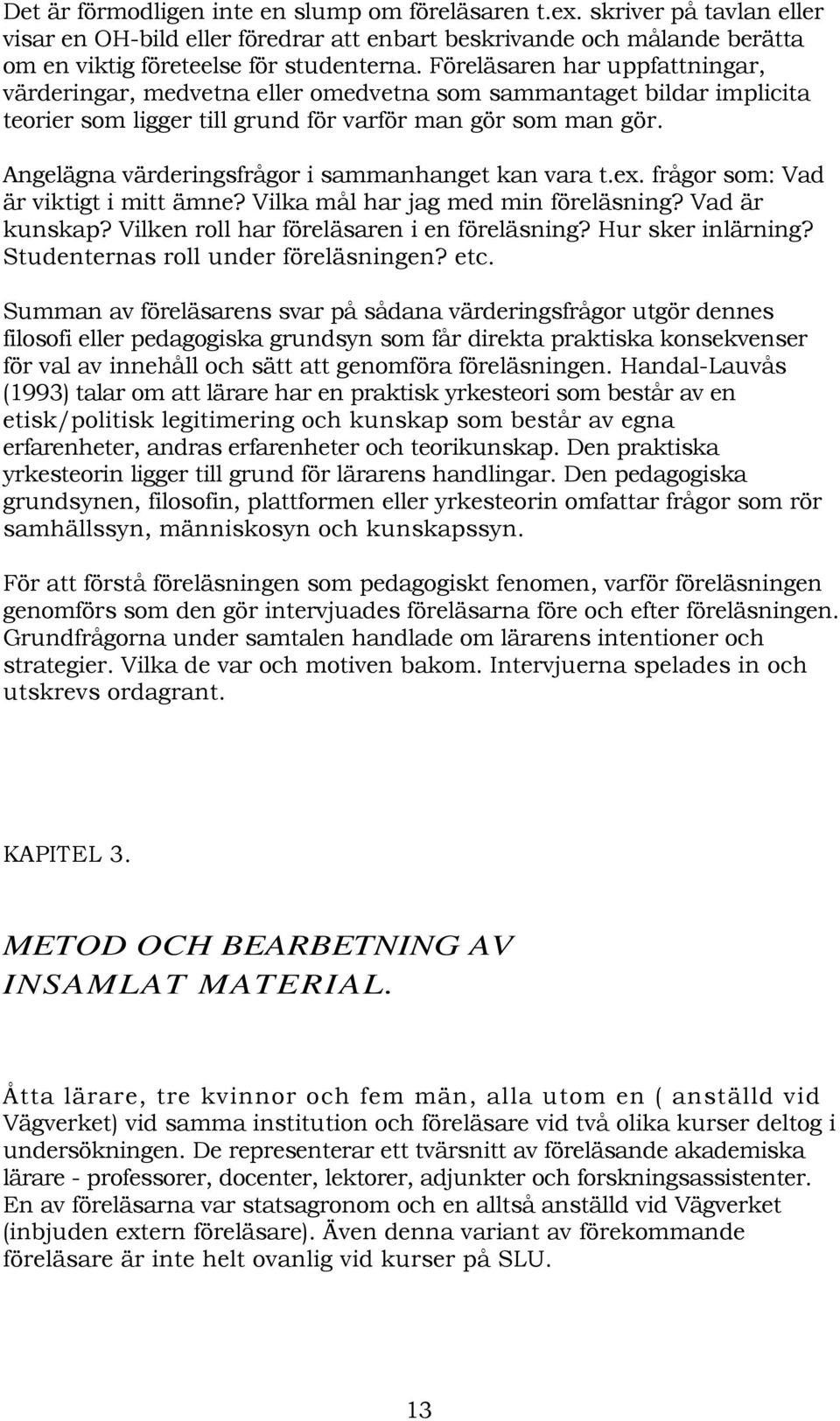 Det är förmodligen inte en slump om föreläsaren t.ex. skriver på tavlan eller visar en OH-bild eller föredrar att enbart beskrivande och målande berätta om en viktig företeelse för studenterna. Föreläsaren har uppfattningar, värderingar, medvetna eller omedvetna som sammantaget bildar implicita teorier som ligger till grund för varför man gör som man gör.

Angelägna värderingsfrågor i sammanhanget kan vara t.ex. frågor som: Vad är viktigt i mitt ämne? Vilka mål har jag med min föreläsning? Vad är kunskap? Vilken roll har föreläsaren i en föreläsning? Hur sker inlärning? Studenternas roll under föreläsningen? etc.

Summan av föreläsarens svar på sådana värderingsfrågor utgör dennes filosofi eller pedagogiska grundsyn som får direkta praktiska konsekvenser för val av innehåll och sätt att genomföra föreläsningen. Handal-Lauvås (1993) talar om att lärare har en praktisk yrkesteori som består av en etisk/politisk legitimering och kunskap som består av egna erfarenheter, andras erfarenheter och teorikunskap. Den praktiska yrkesteorin ligger till grund för lärarens handlingar. Den pedagogiska grundsynen, filosofin, plattformen eller yrkesteorin omfattar frågor som rör samhällssyn, människosyn och kunskapssyn.

För att förstå föreläsningen som pedagogiskt fenomen, varför föreläsningen genomförs som den gör intervjuades föreläsarna före och efter föreläsningen. Grundfrågorna under samtalen handlade om lärarens intentioner och strategier. Vilka de var och motiven bakom. Intervjuerna spelades in och utskrevs ordagrant.

KAPITEL 3.

METOD OCH BEARBETNING AV INSAMLAT MATERIAL.

Åtta lärare, tre kvinnor och fem män, alla utom en ( anställd vid Vägverket) vid samma institution och föreläsare vid två olika kurser deltog i undersökningen. De representerar ett tvärsnitt av föreläsande akademiska lärare - professorer, docenter, lektorer, adjunkter och forskningsassistenter. En av föreläsarna var statsagronom och en alltså anställd vid Vägverket (inbjuden extern föreläsare). Även denna variant av förekommande föreläsare är inte helt ovanlig vid kurser på SLU.

13